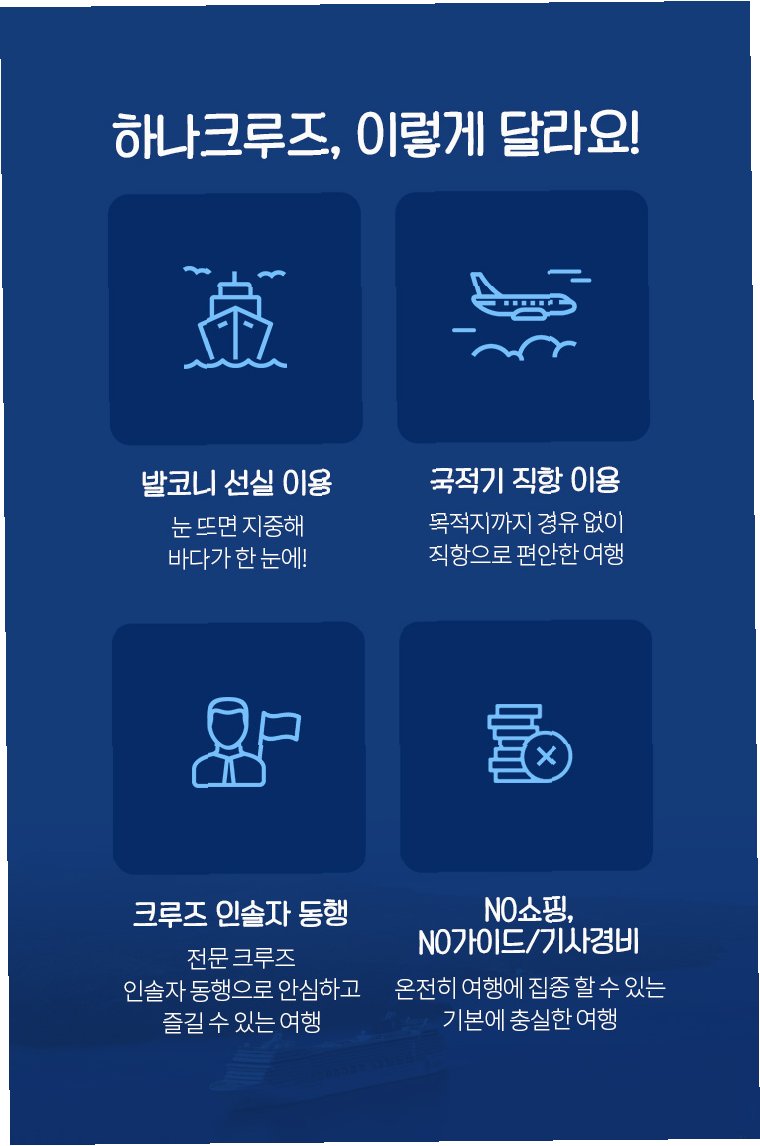 하나크루즈, 이렇게 달라요!

발코니 선실 이용

눈 뜨면 지중해
바다가 한 눈에!

국적기 직항 이용

목적지까지 경유 없이
직항으로 편안한 여행

크루즈 인솔자 동행

전문 크루즈
인솔자 동행으로 안심하고
즐길 수 있는 여행

NO쇼핑,
NO가이드/기사경비

온전히 여행에 집중 할 수 있는
기본에 충실한 여행